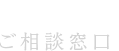 ご相談窓口